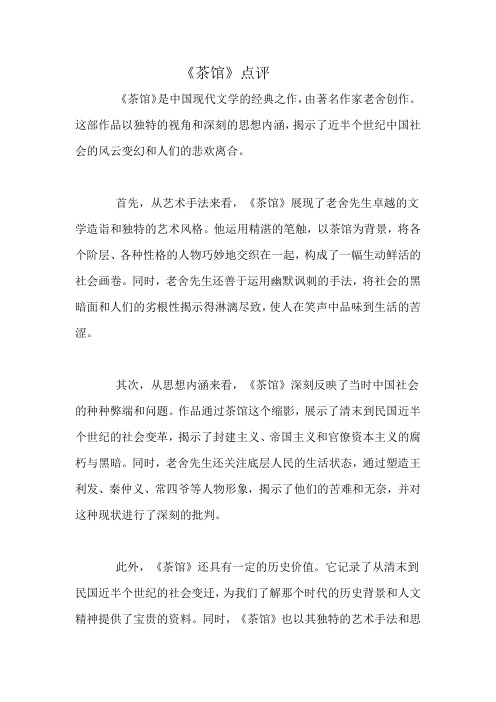 《茶馆》点评

《茶馆》是中国现代文学的经典之作，由著名作家老舍创作。这部作品以独特的视角和深刻的思想内涵，揭示了近半个世纪中国社会的风云变幻和人们的悲欢离合。

首先，从艺术手法来看，《茶馆》展现了老舍先生卓越的文学造诣和独特的艺术风格。他运用精湛的笔触，以茶馆为背景，将各个阶层、各种性格的人物巧妙地交织在一起，构成了一幅生动鲜活的社会画卷。同时，老舍先生还善于运用幽默讽刺的手法，将社会的黑暗面和人们的劣根性揭示得淋漓尽致，使人在笑声中品味到生活的苦涩。

其次，从思想内涵来看，《茶馆》深刻反映了当时中国社会的种种弊端和问题。作品通过茶馆这个缩影，展示了清末到民国近半个世纪的社会变革，揭示了封建主义、帝国主义和官僚资本主义的腐朽与黑暗。同时，老舍先生还关注底层人民的生活状态，通过塑造王利发、秦仲义、常四爷等人物形象，揭示了他们的苦难和无奈，并对这种现状进行了深刻的批判。

此外，《茶馆》还具有一定的历史价值。它记录了从清末到民国近半个世纪的社会变迁，为我们了解那个时代的历史背景和人文精神提供了宝贵的资料。同时，《茶馆》也以其独特的艺术手法和思